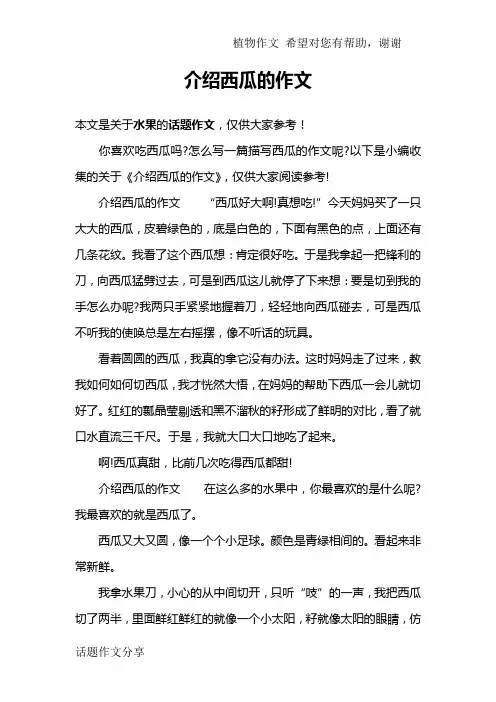 植物作文 希望对您有帮助，谢谢

介绍西瓜的作文

本文是关于水果的话题作文，仅供大家参考！

你喜欢吃西瓜吗?怎么写一篇描写西瓜的作文呢?以下是小编收集的关于《介绍西瓜的作文》，仅供大家阅读参考!

介绍西瓜的作文 “西瓜好大啊!真想吃!”今天妈妈买了一只大大的西瓜，皮碧绿色的，底是白色的，下面有黑色的点，上面还有几条花纹。我看了这个西瓜想：肯定很好吃。于是我拿起一把锋利的刀，向西瓜猛劈过去，可是到西瓜这儿就停了下来想：要是切到我的手怎么办呢?我两只手紧紧地握着刀，轻轻地向西瓜碰去，可是西瓜不听我的使唤总是左右摇摆，像不听话的玩具。

看着圆圆的西瓜，我真的拿它没有办法。这时妈妈走了过来，教我如何如何切西瓜，我才恍然大悟，在妈妈的帮助下西瓜一会儿就切好了。红红的瓤晶莹剔透和黑不溜秋的籽形成了鲜明的对比，看了就口水直流三千尺。于是，我就大口大口地吃了起来。

啊!西瓜真甜，比前几次吃得西瓜都甜!

介绍西瓜的作文 在这么多的水果中，你最喜欢的是什么呢?我最喜欢的就是西瓜了。

西瓜又大又圆，像一个个小足球。颜色是青绿相间的。看起来非常新鲜。

我拿水果刀，小心的从中间切开，只听“吱”的一声，我把西瓜切了两半，里面鲜红鲜红的就像一个小太阳，籽就像太阳的眼睛，仿

话题作文分享